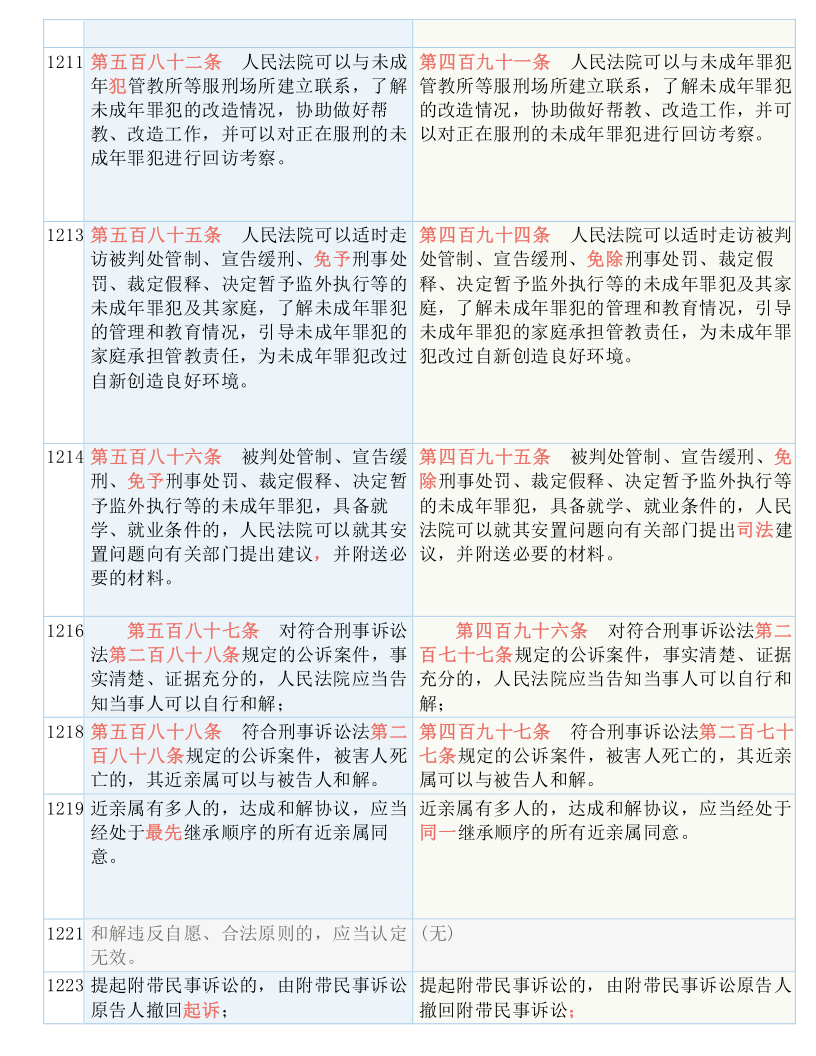 | | | |
|---|---|---|
| 1211 | 第五百八十二条　人民法院可以与未成年犯管教所等服刑场所建立联系，了解未成年罪犯的改造情况，协助做好帮教、改造工作，并可以对正在服刑的未成年罪犯进行回访考察。 | 第四百九十一条　人民法院可以与未成年罪犯管教所等服刑场所建立联系，了解未成年罪犯的改造情况，协助做好帮教、改造工作，并可以对正在服刑的未成年罪犯进行回访考察。 |
| 1213 | 第五百八十五条　人民法院可以适时走访被判处管制、宣告缓刑、免予刑事处罚、裁定假释、决定暂予监外执行等的未成年罪犯及其家庭，了解未成年罪犯的管理和教育情况，引导未成年罪犯的家庭承担管教责任，为未成年罪犯改过自新创造良好环境。 | 第四百九十四条　人民法院可以适时走访被判处管制、宣告缓刑、免除刑事处罚、裁定假释、决定暂予监外执行等的未成年罪犯及其家庭，了解未成年罪犯的管理和教育情况，引导未成年罪犯的家庭承担管教责任，为未成年罪犯改过自新创造良好环境。 |
| 1214 | 第五百八十六条　被判处管制、宣告缓刑、免予刑事处罚、裁定假释、决定暂予监外执行等的未成年罪犯，具备就学、就业条件的，人民法院可以就其安置问题向有关部门提出建议，并附送必要的材料。 | 第四百九十五条　被判处管制、宣告缓刑、免除刑事处罚、裁定假释、决定暂予监外执行等的未成年罪犯，具备就学、就业条件的，人民法院可以就其安置问题向有关部门提出司法建议，并附送必要的材料。 |
| 1216 | 第五百八十七条　对符合刑事诉讼法第二百八十八条规定的公诉案件，事实清楚、证据充分的，人民法院应当告知当事人可以自行和解； | 第四百九十六条　对符合刑事诉讼法第二百七十七条规定的公诉案件，事实清楚、证据充分的，人民法院应当告知当事人可以自行和解； |
| 1218 | 第五百八十八条　符合刑事诉讼法第二百八十八条规定的公诉案件，被害人死亡的，其近亲属可以与被告人和解。 | 第四百九十七条　符合刑事诉讼法第二百七十七条规定的公诉案件，被害人死亡的，其近亲属可以与被告人和解。 |
| 1219 | 近亲属有多人的，达成和解协议，应当经处于最先继承顺序的所有近亲属同意。 | 近亲属有多人的，达成和解协议，应当经处于同一继承顺序的所有近亲属同意。 |
| 1221 | 和解违反自愿、合法原则的，应当认定无效。 | （无） |
| 1223 | 提起附带民事诉讼的，由附带民事诉讼原告人撤回起诉； | 提起附带民事诉讼的，由附带民事诉讼原告人撤回附带民事诉讼； |